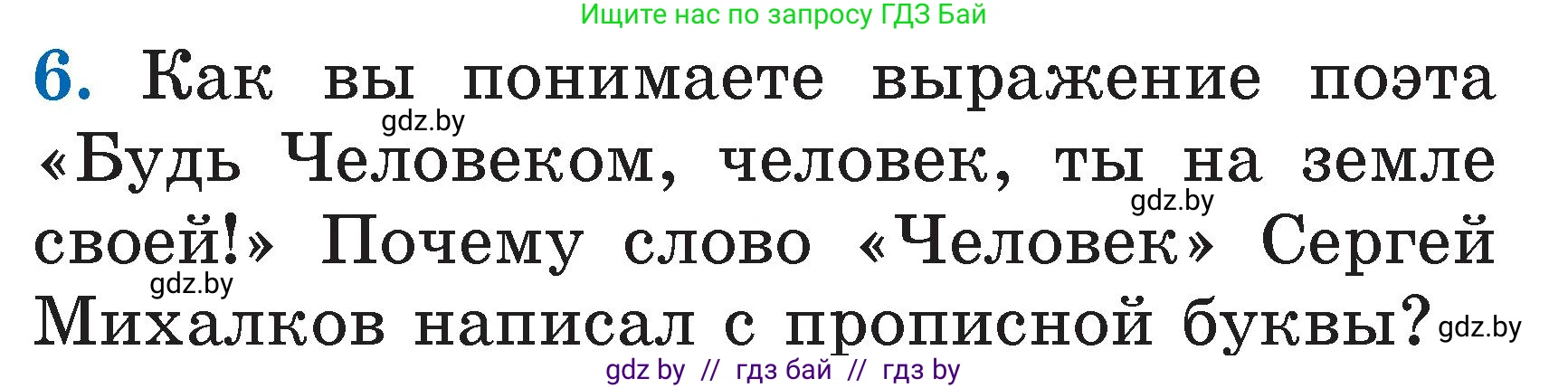 Ищите нас по запросу ГДЗ Бай

6. Как вы понимаете выражение поэта «Будь Человеком, человек, ты на земле своей!» Почему слово «Человек» Сергей Михалков написал с прописной буквы?

gdz.by gdz.by gdz.by gdz.by

gdz by // гдз бай // гдз by